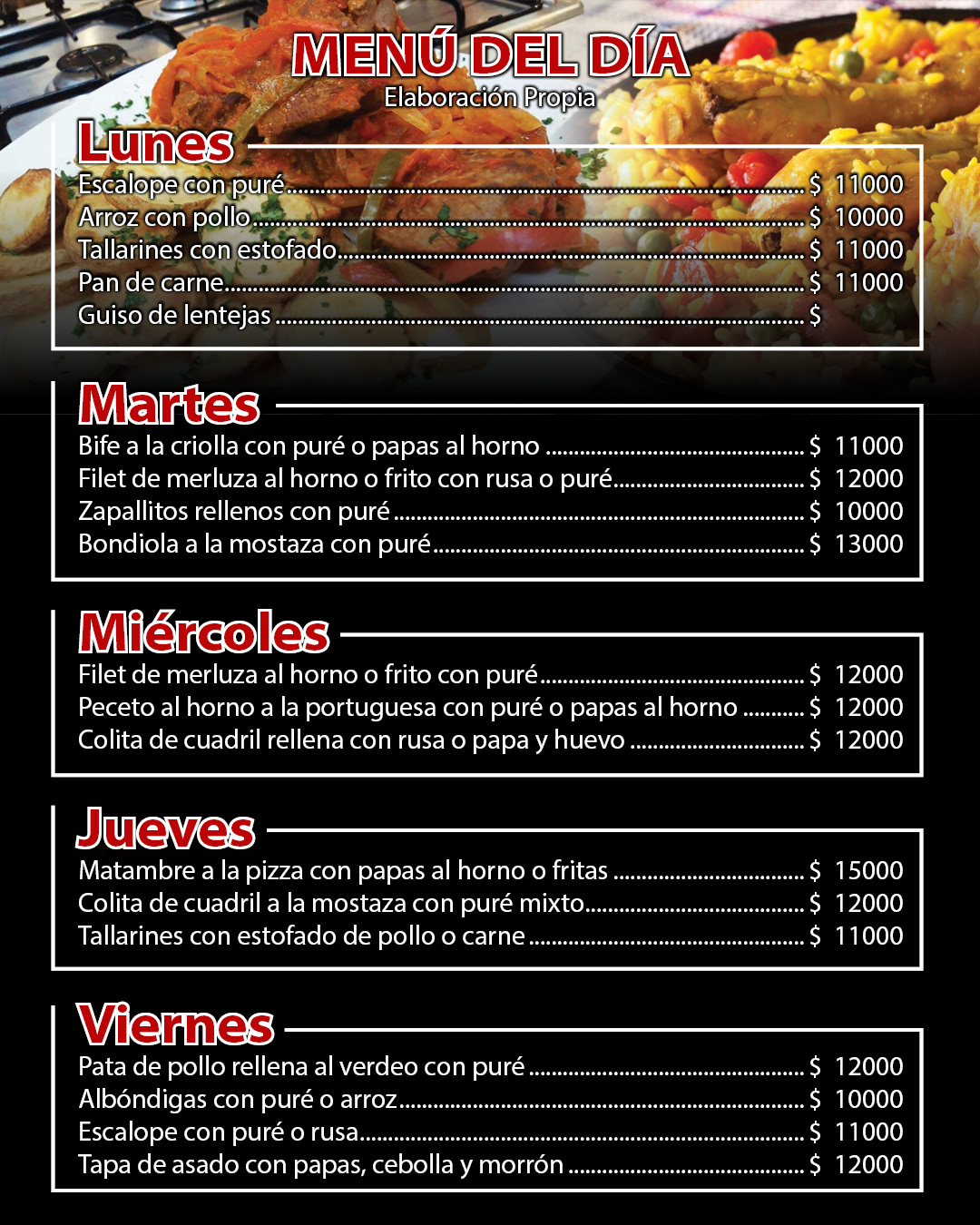 MENÚ DEL DÍA
Elaboración Propia

Lunes
Escalope con puré ........ $ 11000
Arroz con pollo ........ $ 10000
Tallarines con estofado ........ $ 11000
Pan de carne ........ $ 11000
Guiso de lentejas ........ $

Martes
Bife a la criolla con puré o papas al horno ........ $ 11000
Filet de merluza al horno o frito con rusa o puré ........ $ 12000
Zapallitos rellenos con puré ........ $ 10000
Bondiola a la mostaza con puré ........ $ 13000

Miércoles
Filet de merluza al horno o frito con puré ........ $ 12000
Peceto al horno a la portuguesa con puré o papas al horno ........ $ 12000
Colita de cuadril rellena con rusa o papa y huevo ........ $ 12000

Jueves
Matambre a la pizza con papas al horno o fritas ........ $ 15000
Colita de cuadril a la mostaza con puré mixto ........ $ 12000
Tallarines con estofado de pollo o carne ........ $ 11000

Viernes
Pata de pollo rellena al verdeo con puré ........ $ 12000
Albóndigas con puré o arroz ........ $ 10000
Escalope con puré o rusa ........ $ 11000
Tapa de asado con papas, cebolla y morrón ........ $ 12000